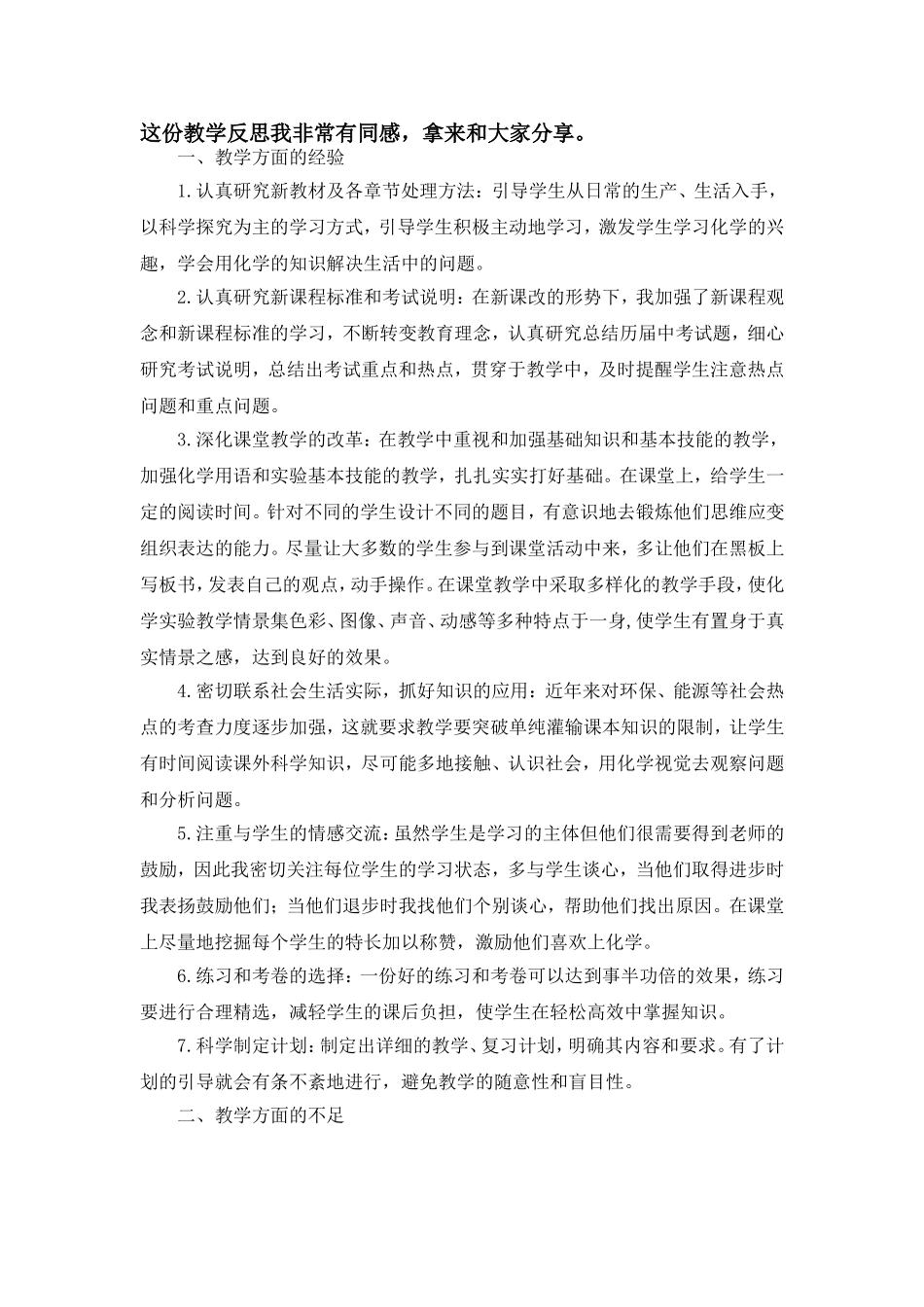 这份教学反思我非常有同感，拿来和大家分享。

一、教学方面的经验

1.认真研究新教材及各章节处理方法：引导学生从日常的生产、生活入手，以科学探究为主的学习方式，引导学生积极主动地学习，激发学生学习化学的兴趣，学会用化学的知识解决生活中的问题。

2.认真研究新课程标准和考试说明：在新课改的形势下，我加强了新课程观念和新课程标准的学习，不断转变教育理念，认真研究总结历届中考试题，细心研究考试说明，总结出考试重点和热点，贯穿于教学中，及时提醒学生注意热点问题和重点问题。

3.深化课堂教学的改革：在教学中重视和加强基础知识和基本技能的教学，加强化学用语和实验基本技能的教学，扎扎实实打好基础。在课堂上，给学生一定的阅读时间。针对不同的学生设计不同的题目，有意识地去锻炼他们思维应变组织表达的能力。尽量让大多数的学生参与到课堂活动中来，多让他们在黑板上写板书，发表自己的观点，动手操作。在课堂教学中采取多样化的教学手段，使化学实验教学情景集色彩、图像、声音、动感等多种特点于一身,使学生有置身于真实情景之感，达到良好的效果。

4.密切联系社会生活实际，抓好知识的应用：近年来对环保、能源等社会热点的考查力度逐步加强，这就要求教学要突破单纯灌输课本知识的限制，让学生有时间阅读课外科学知识，尽可能多地接触、认识社会，用化学视觉去观察问题和分析问题。

5.注重与学生的情感交流：虽然学生是学习的主体但他们很需要得到老师的鼓励，因此我密切关注每位学生的学习状态，多与学生谈心，当他们取得进步时我表扬鼓励他们；当他们退步时我找他们个别谈心，帮助他们找出原因。在课堂上尽量地挖掘每个学生的特长加以称赞，激励他们喜欢上化学。

6.练习和考卷的选择：一份好的练习和考卷可以达到事半功倍的效果，练习要进行合理精选，减轻学生的课后负担，使学生在轻松高效中掌握知识。

7.科学制定计划：制定出详细的教学、复习计划，明确其内容和要求。有了计划的引导就会有条不紊地进行，避免教学的随意性和盲目性。

二、教学方面的不足